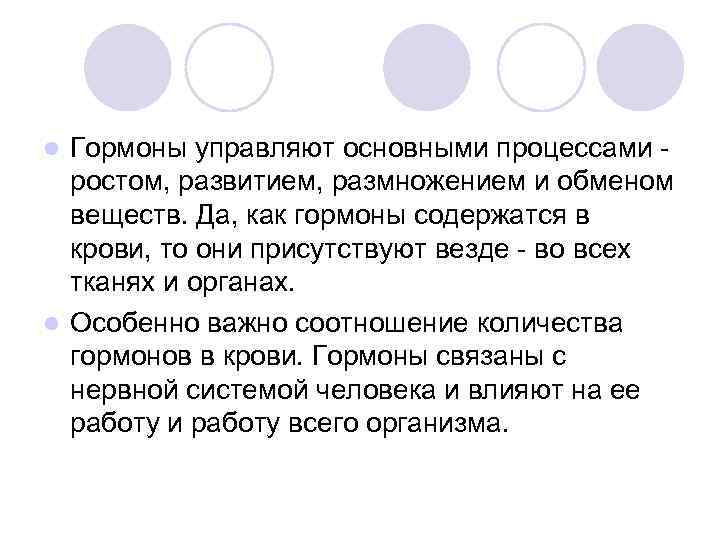 Гормоны управляют основными процессами - ростом, развитием, размножением и обменом веществ. Да, как гормоны содержатся в крови, то они присутствуют везде - во всех тканях и органах.

Особенно важно соотношение количества гормонов в крови. Гормоны связаны с нервной системой человека и влияют на ее работу и работу всего организма.